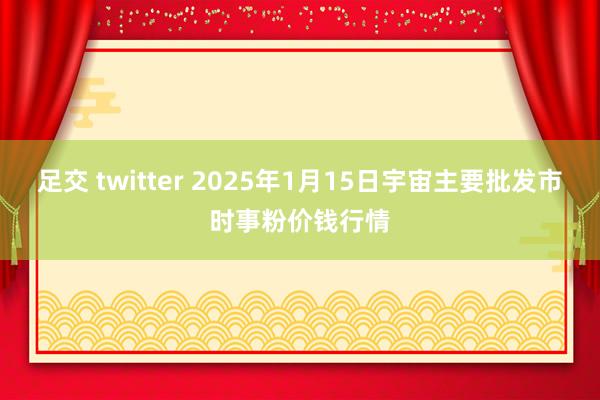 足交 twitter 2025年1月15日宇宙主要批发市时事粉价钱行情